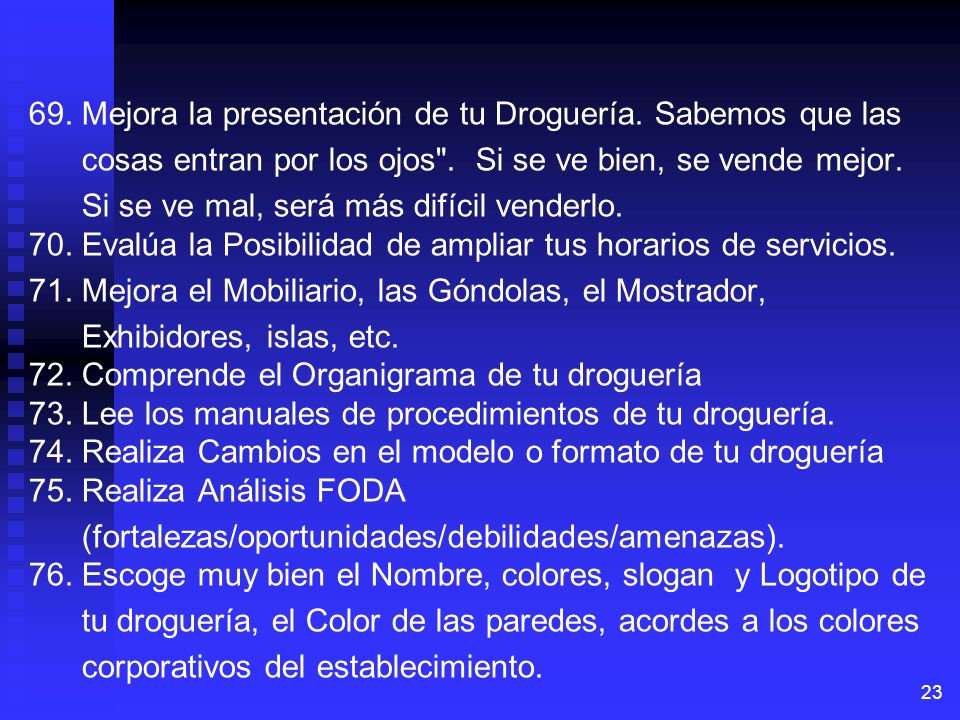 69. Mejora la presentación de tu Droguería. Sabemos que las cosas entran por los ojos". Si se ve bien, se vende mejor. Si se ve mal, será más difícil venderlo.
70. Evalúa la Posibilidad de ampliar tus horarios de servicios.
71. Mejora el Mobiliario, las Góndolas, el Mostrador, Exhibidores, islas, etc.
72. Comprende el Organigrama de tu droguería
73. Lee los manuales de procedimientos de tu droguería.
74. Realiza Cambios en el modelo o formato de tu droguería
75. Realiza Análisis FODA (fortalezas/oportunidades/debilidades/amenazas).
76. Escoge muy bien el Nombre, colores, slogan y Logotipo de tu droguería, el Color de las paredes, acordes a los colores corporativos del establecimiento.

23